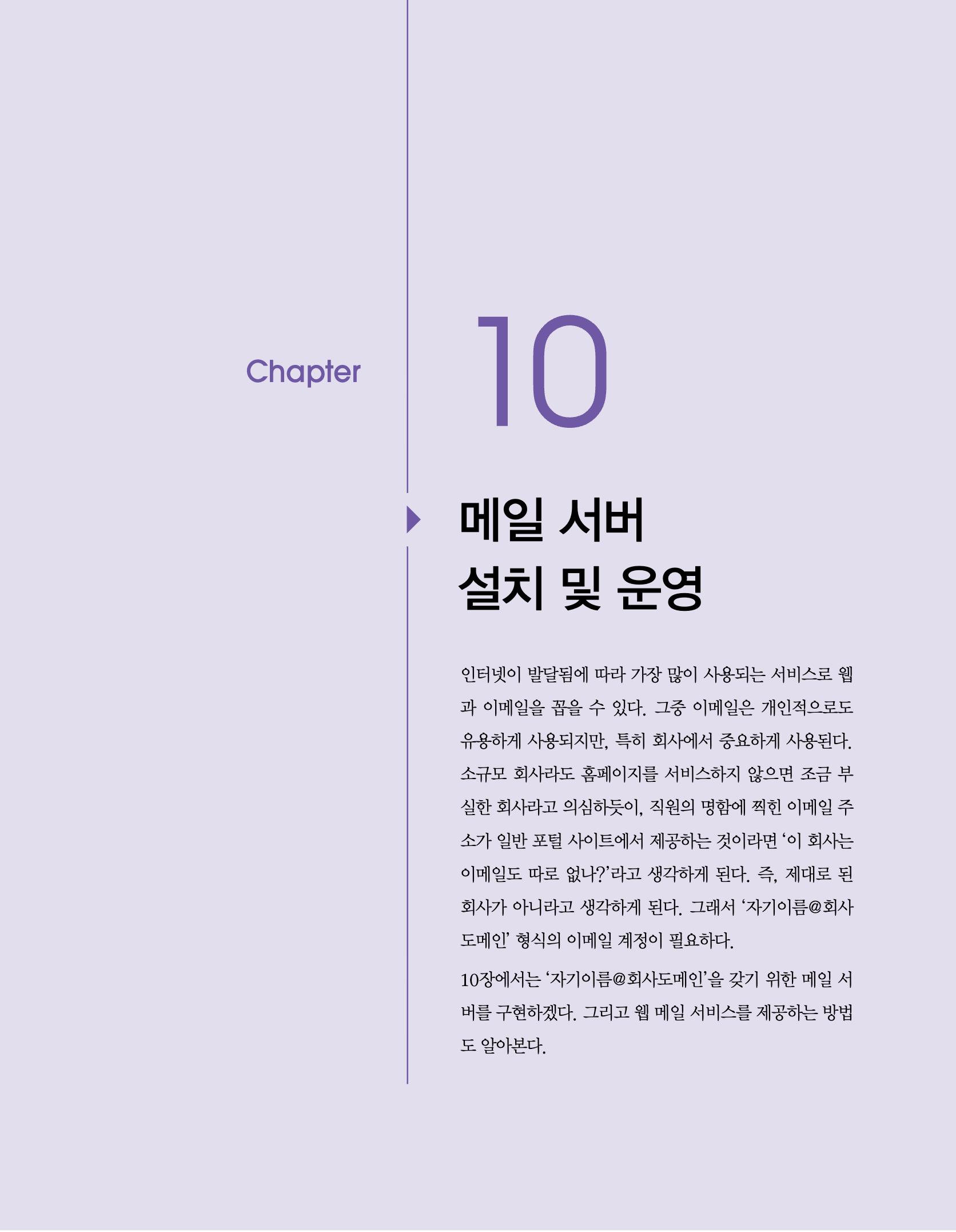 Chapter

10

메일 서버
설치 및 운영

인터넷이 발달됨에 따라 가장 많이 사용되는 서비스로 웹과 이메일을 꼽을 수 있다. 그중 이메일은 개인적으로도 유용하게 사용되지만, 특히 회사에서 중요하게 사용된다. 소규모 회사라도 홈페이지를 서비스하지 않으면 조금 부실한 회사라고 의심하듯이, 직원의 명함에 찍힌 이메일 주소가 일반 포털 사이트에서 제공하는 것이라면 '이 회사는 이메일도 따로 없나?'라고 생각하게 된다. 즉, 제대로 된 회사가 아니라고 생각하게 된다. 그래서 '자기이름@회사도메인' 형식의 이메일 계정이 필요하다.

10장에서는 '자기이름@회사도메인'을 갖기 위한 메일 서버를 구현하겠다. 그리고 웹 메일 서비스를 제공하는 방법도 알아본다.